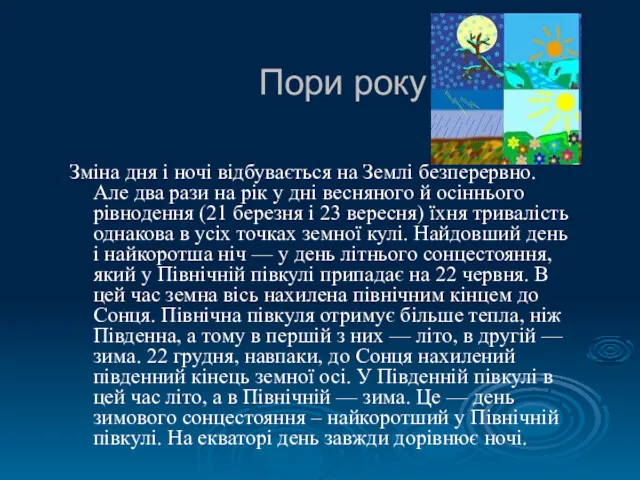 Пори року

Зміна дня і ночі відбувається на Землі безперервно. Але два рази на рік у дні весняного й осіннього рівнодення (21 березня і 23 вересня) їхня тривалість однакова в усіх точках земної кулі. Найдовший день і найкоротша ніч — у день літнього сонцестояння, який у Північній півкулі припадає на 22 червня. В цей час земна вісь нахилена північним кінцем до Сонця. Північна півкуля отримує більше тепла, ніж Південна, а тому в першій з них — літо, в другій — зима. 22 грудня, навпаки, до Сонця нахилений південний кінець земної осі. У Південній півкулі в цей час літо, а в Північній — зима. Це — день зимового сонцестояння – найкоротший у Північній півкулі. На екваторі день завжди дорівнює ночі.